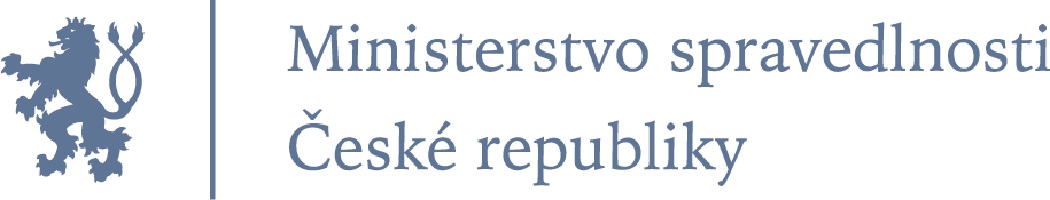 Ministerstvo spravedlnosti
České republiky